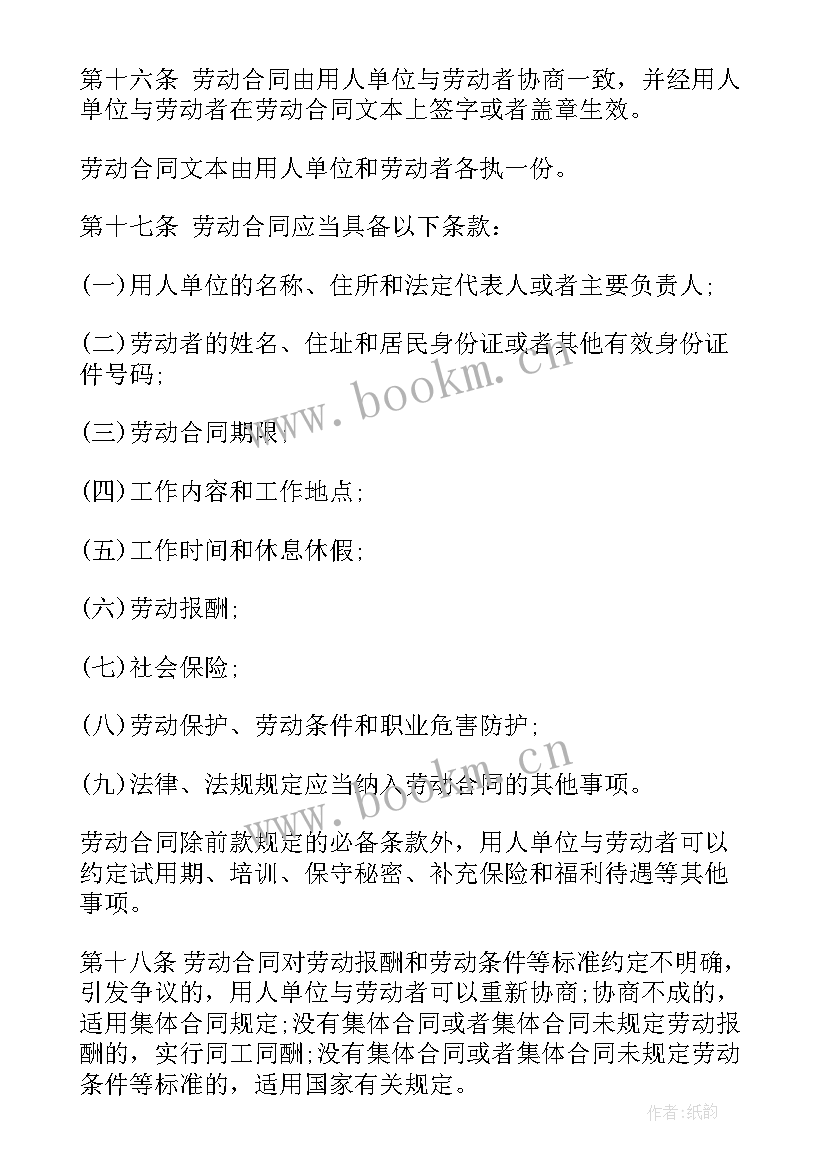 第十六条 劳动合同由用人单位与劳动者协商一致，并经用人单位与劳动者在劳动合同文本上签字或者盖章生效。

劳动合同文本由用人单位和劳动者各执一份。

第十七条 劳动合同应当具备以下条款：

(一)用人单位的名称、住所和法定代表人或者主要负责人;

(二)劳动者的姓名、住址和居民身份证或者其他有效身份证件号码;

(三)劳动合同期限;

(四)工作内容和工作地点;

(五)工作时间和休息休假;

(六)劳动报酬;

(七)社会保险;

(八)劳动保护、劳动条件和职业危害防护;

(九)法律、法规规定应当纳入劳动合同的其他事项。

劳动合同除前款规定的必备条款外，用人单位与劳动者可以约定试用期、培训、保守秘密、补充保险和福利待遇等其他事项。

第十八条 劳动合同对劳动报酬和劳动条件等标准约定不明确，引发争议的，用人单位与劳动者可以重新协商;协商不成的，适用集体合同规定;没有集体合同或者集体合同未规定劳动报酬的，实行同工同酬;没有集体合同或者集体合同未规定劳动条件等标准的，适用国家有关规定。

www.bookm.cn

www.bookm.cn

作者:纸韵